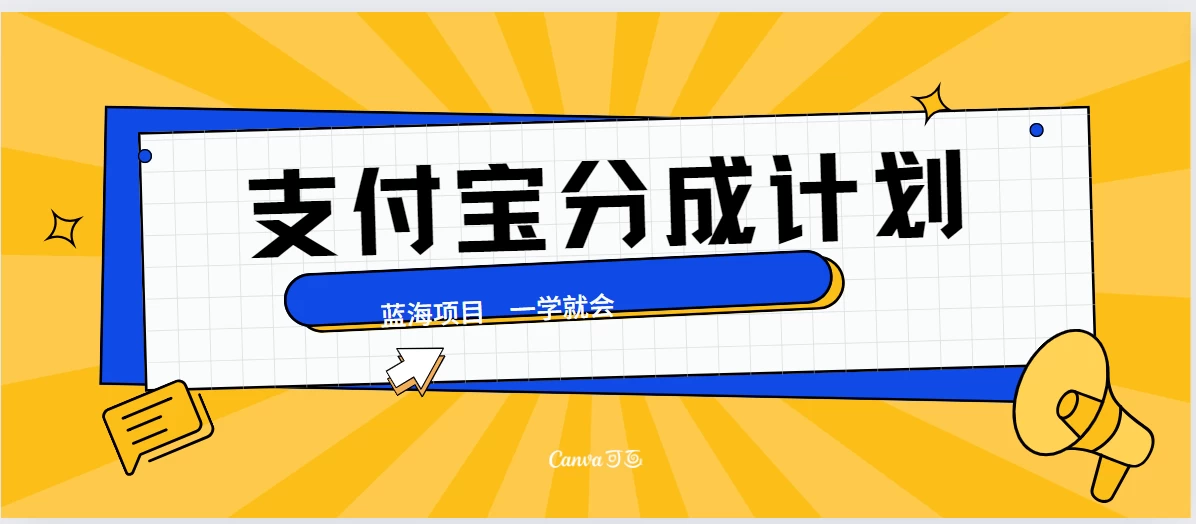 支付宝分成计划

蓝海项目 一学就会

Canva可画